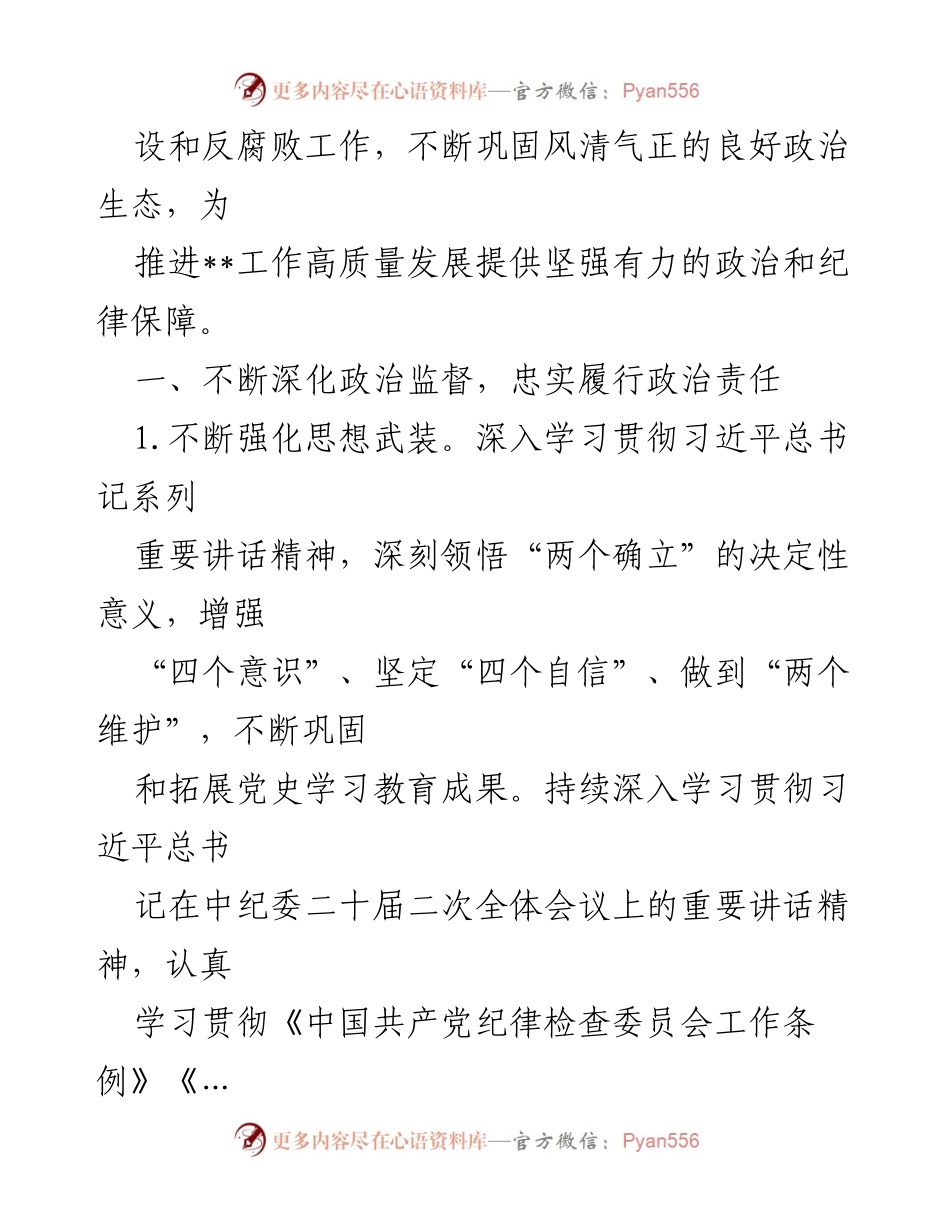 更多内容尽在心语资料库—官方微信：Pyan556

设和反腐败工作，不断巩固风清气正的良好政治生态，为

推进**工作高质量发展提供坚强有力的政治和纪律保障。

一、不断深化政治监督，忠实履行政治责任

1.不断强化思想武装。深入学习贯彻习近平总书记系列

重要讲话精神，深刻领悟“两个确立”的决定性意义，增强

“四个意识”、坚定“四个自信”、做到“两个维护”，不断巩固

和拓展党史学习教育成果。持续深入学习贯彻习近平总书

记在中纪委二十届二次全体会议上的重要讲话精神，认真

学习贯彻《中国共产党纪律检查委员会工作条例》《...

更多内容尽在心语资料库—官方微信：Pyan556